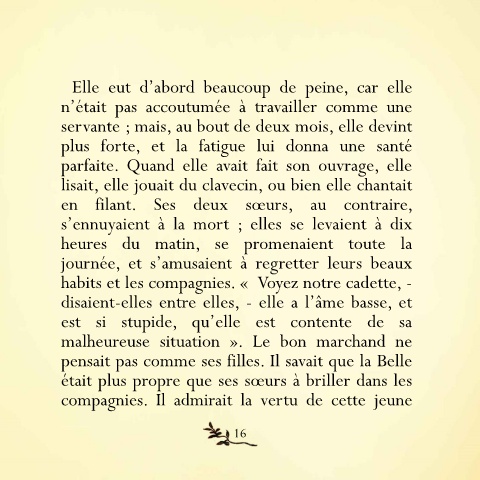 Elle eut d’abord beaucoup de peine, car elle n’était pas accoutumée à travailler comme une servante ; mais, au bout de deux mois, elle devint plus forte, et la fatigue lui donna une santé parfaite. Quand elle avait fait son ouvrage, elle lisait, elle jouait du clavecin, ou bien elle chantait en filant. Ses deux sœurs, au contraire, s’ennuyaient à la mort ; elles se levaient à dix heures du matin, se promenaient toute la journée, et s’amusaient à regretter leurs beaux habits et les compagnies. « Voyez notre cadette, - disaient-elles entre elles, - elle a l’âme basse, et est si stupide, qu’elle est contente de sa malheureuse situation ». Le bon marchand ne pensait pas comme ses filles. Il savait que la Belle était plus propre que ses sœurs à briller dans les compagnies. Il admirait la vertu de cette jeune

16